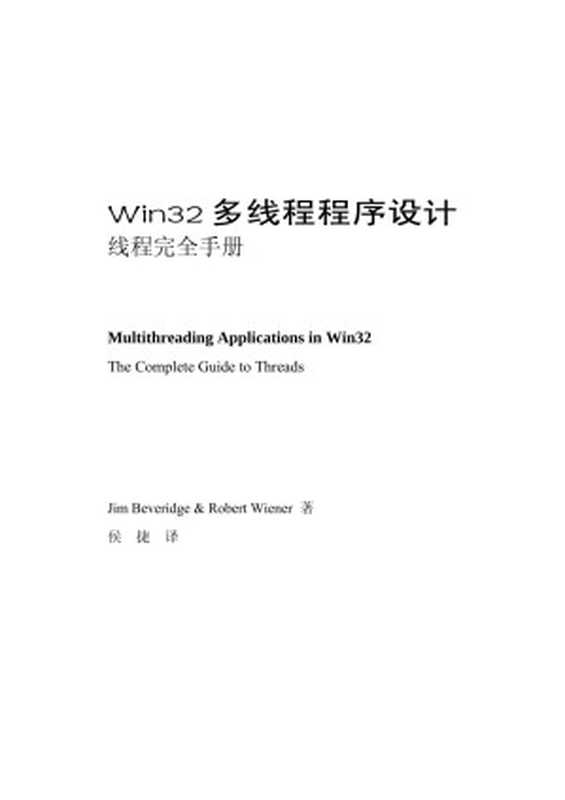 Win32 多线程程序设计
线程完全手册

Multithreading Applications in Win32
The Complete Guide to Threads

Jim Beveridge & Robert Wiener 著
侯 捷 译